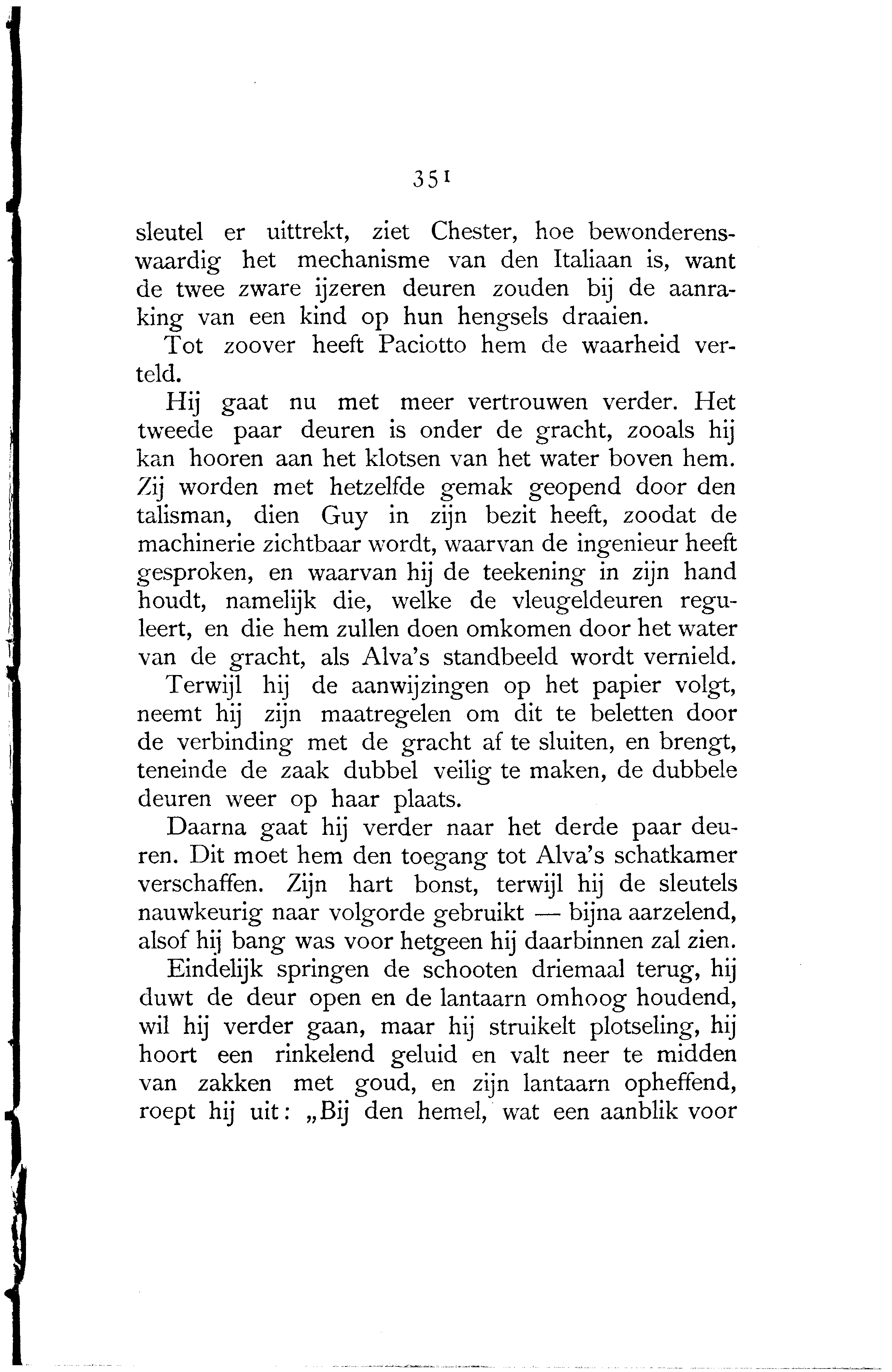 351

sleutel er uittrekt, ziet Chester, hoe bewonderenswaardig het mechanisme van den Italiaan is, want de twee zware ijzeren deuren zouden bij de aanraking van een kind op hun hengsels draaien.

Tot zoover heeft Paciotto hem de waarheid verteld.

Hij gaat nu met meer vertrouwen verder. Het tweede paar deuren is onder de gracht, zooals hij kan hooren aan het klotsen van het water boven hem. Zij worden met hetzelfde gemak geopend door den talisman, dien Guy in zijn bezit heeft, zoodat de machinerie zichtbaar wordt, waarvan de ingenieur heeft gesproken, en waarvan hij de teekening in zijn hand houdt, namelijk die, welke de vleugeldeuren reguleert, en die hem zullen doen omkomen door het water van de gracht, als Alva's standbeeld wordt vernield.

Terwijl hij de aanwijzingen op het papier volgt, neemt hij zijn maatregelen om dit te beletten door de verbinding met de gracht af te sluiten, en brengt, teneinde de zaak dubbel veilig te maken, de dubbele deuren weer op haar plaats.

Daarna gaat hij verder naar het derde paar deuren. Dit moet hem den toegang tot Alva's schatkamer verschaffen. Zijn hart bonst, terwijl hij de sleutels nauwkeurig naar volgorde gebruikt — bijna aarzelend, alsof hij bang was voor hetgeen hij daarbinnen zal zien.

Eindelijk springen de schooten driemaal terug, hij duwt de deur open en de lantaarn omhoog houdend, wil hij verder gaan, maar hij struikelt plotseling, hij hoort een rinkelend geluid en valt neer te midden van zakken met goud, en zijn lantaarn opheffend, roept hij uit: „Bij den hemel, wat een aanblik voor